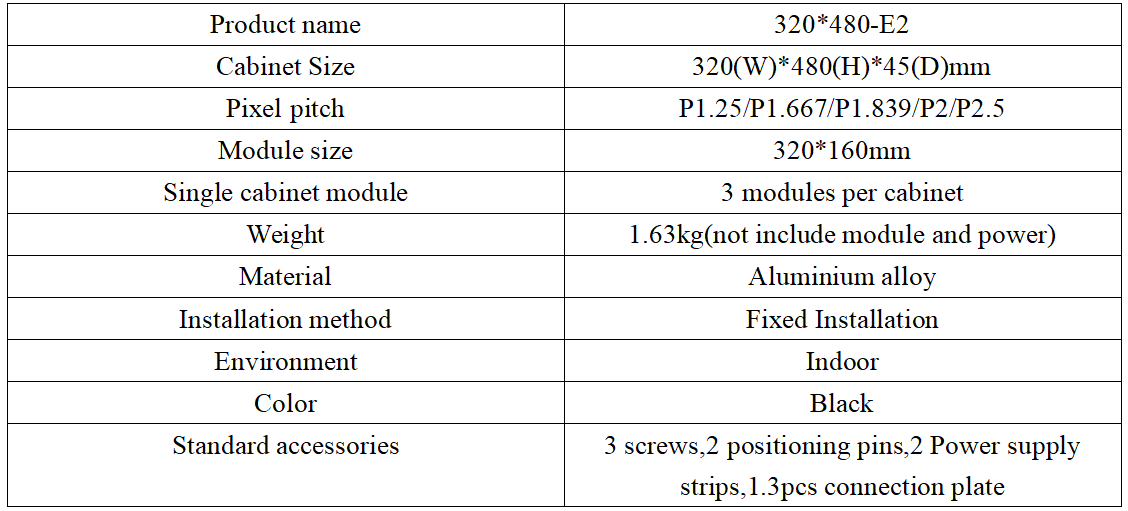 | Product name | 320*480-E2 |
|---|---|
| Cabinet Size | 320(W)*480(H)*45(D)mm |
| Pixel pitch | P1.25/P1.667/P1.839/P2/P2.5 |
| Module size | 320*160mm |
| Single cabinet module | 3 modules per cabinet |
| Weight | 1.63kg(not include module and power) |
| Material | Aluminium alloy |
| Installation method | Fixed Installation |
| Environment | Indoor |
| Color | Black |
| Standard accessories | 3 screws,2 positioning pins,2 Power supply strips,1.3pcs connection plate |